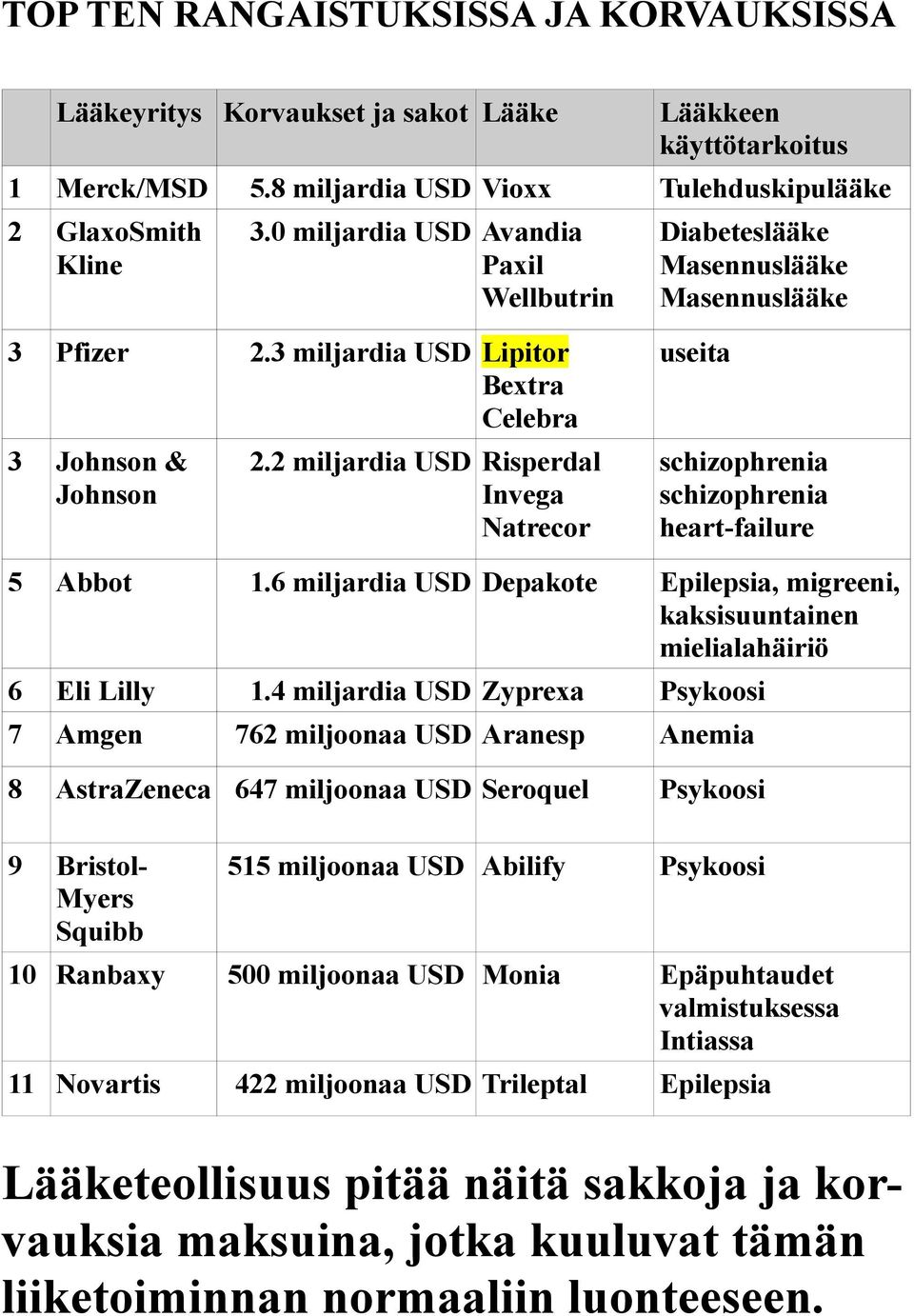 TOP TEN RANGAISTUKSISSA JA KORVAUKSISSA

| | Lääkeyritys | Korvaukset ja sakot | Lääke | Lääkkeen käyttötarkoitus |
|---|---|---|---|---|
| 1 | Merck/MSD | 5.8 miljardia USD | Vioxx | Tulehduskipulääke |
| 2 | GlaxoSmith Kline | 3.0 miljardia USD | Avandia Paxil Wellbutrin | Diabeteslääke Masennuslääke Masennuslääke |
| 3 | Pfizer | 2.3 miljardia USD | Lipitor Bextra Celebra | useita |
| 3 | Johnson & Johnson | 2.2 miljardia USD | Risperdal Invega Natrecor | schizophrenia schizophrenia heart-failure |
| 5 | Abbot | 1.6 miljardia USD | Depakote | Epilepsia, migreeni, kaksisuuntainen mielialahäiriö |
| 6 | Eli Lilly | 1.4 miljardia USD | Zyprexa | Psykoosi |
| 7 | Amgen | 762 miljoonaa USD | Aranesp | Anemia |
| 8 | AstraZeneca | 647 miljoonaa USD | Seroquel | Psykoosi |
| 9 | Bristol-Myers Squibb | 515 miljoonaa USD | Abilify | Psykoosi |
| 10 | Ranbaxy | 500 miljoonaa USD | Monia | Epäpuhtaudet valmistuksessa Intiassa |
| 11 | Novartis | 422 miljoonaa USD | Trileptal | Epilepsia |

Lääketeollisuus pitää näitä sakkoja ja korvauksia maksuina, jotka kuuluvat tämän liiketoiminnan normaaliin luonteeseen.